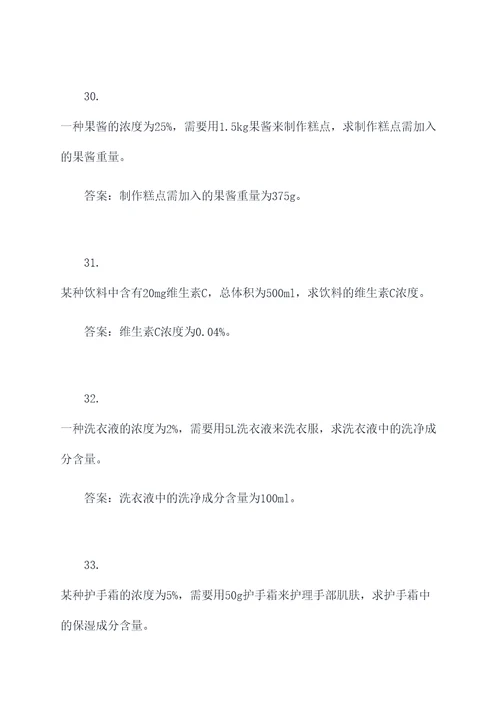 30.

一种果酱的浓度为25%，需要用1.5kg果酱来制作糕点，求制作糕点需加入的果酱重量。

答案：制作糕点需加入的果酱重量为375g。

31.

某种饮料中含有20mg维生素C，总体积为500ml，求饮料的维生素C浓度。

答案：维生素C浓度为0.04%。

32.

一种洗衣液的浓度为2%，需要用5L洗衣液来洗衣服，求洗衣液中的洗净成分含量。

答案：洗衣液中的洗净成分含量为100ml。

33.

某种护手霜的浓度为5%，需要用50g护手霜来护理手部肌肤，求护手霜中的保湿成分含量。